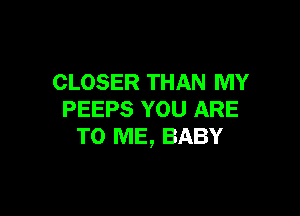 CLOSER THAN MY PEEPS YOU ARE TO ME, BABY